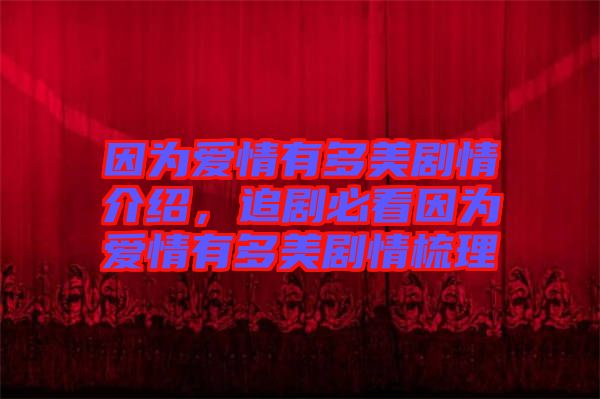 因为爱情有多美剧情介绍，追剧必看因为爱情有多美剧情梳理